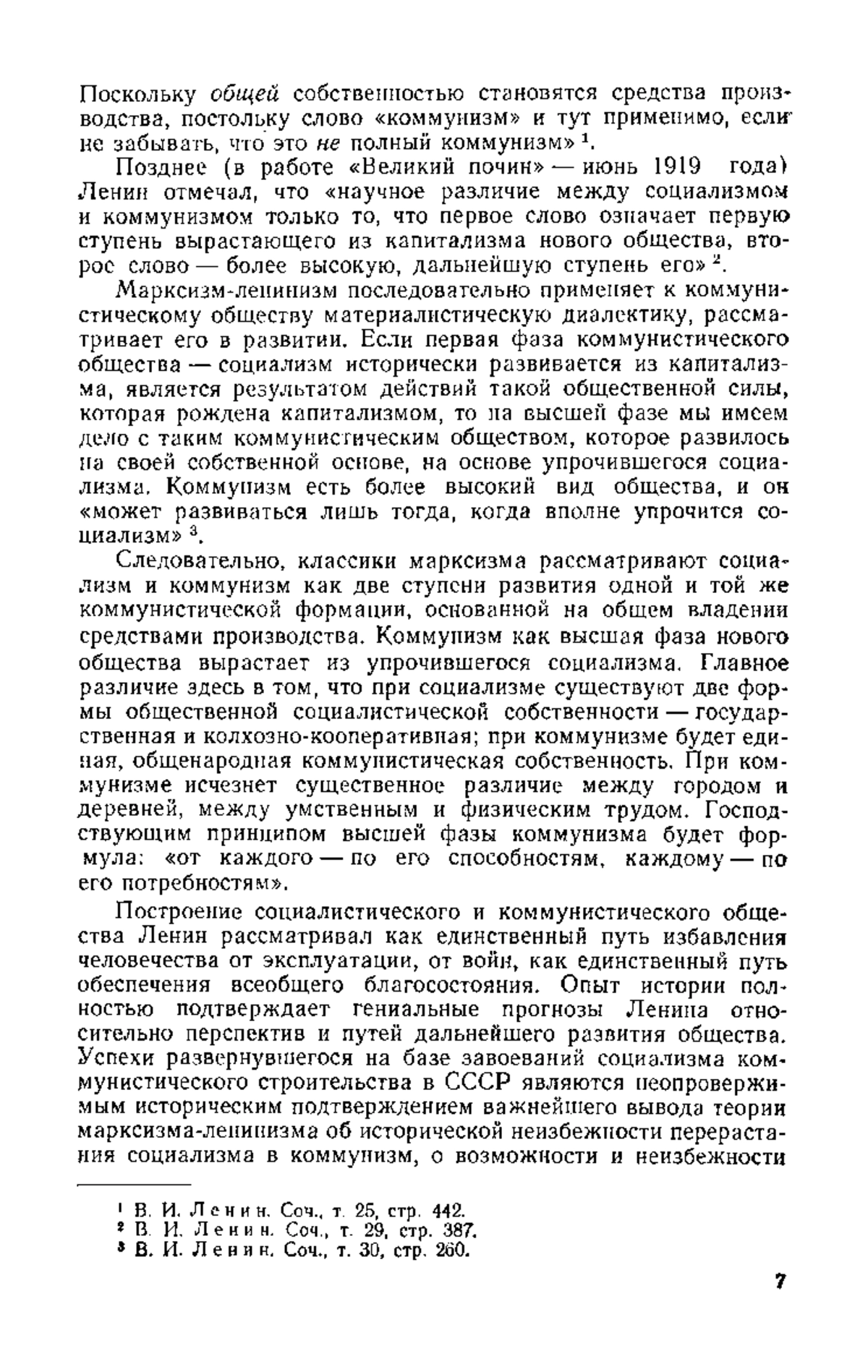 Поскольку общей собственностью становятся средства производства, постольку слово «коммунизм» и тут применимо, если не забывать, что это не полный коммунизм» $^1$.

Позднее (в работе «Великий почин» — июнь 1919 года) Ленин отмечал, что «научное различие между социализмом и коммунизмом только то, что первое слово означает первую ступень вырастающего из капитализма нового общества, второе слово — более высокую, дальнейшую ступень его» $^2$.

Марксизм-ленинизм последовательно применяет к коммунистическому обществу материалистическую диалектику, рассматривает его в развитии. Если первая фаза коммунистического общества — социализм исторически развивается из капитализма, является результатом действий такой общественной силы, которая рождена капитализмом, то на высшей фазе мы имеем дело с таким коммунистическим обществом, которое развилось на своей собственной основе, на основе упрочившегося социализма. Коммунизм есть более высокий вид общества, и он «может развиваться лишь тогда, когда вполне упрочится социализм» $^3$.

Следовательно, классики марксизма рассматривают социализм и коммунизм как две ступени развития одной и той же коммунистической формации, основанной на общем владении средствами производства. Коммунизм как высшая фаза нового общества вырастает из упрочившегося социализма. Главное различие здесь в том, что при социализме существуют две формы общественной социалистической собственности — государственная и колхозно-кооперативная; при коммунизме будет единая, общенародная коммунистическая собственность. При коммунизме исчезнет существенное различие между городом и деревней, между умственным и физическим трудом. Господствующим принципом высшей фазы коммунизма будет формула: «от каждого — по его способностям, каждому — по его потребностям».

Построение социалистического и коммунистического общества Ленин рассматривал как единственный путь избавления человечества от эксплуатации, от войн, как единственный путь обеспечения всеобщего благосостояния. Опыт истории полностью подтверждает гениальные прогнозы Ленина относительно перспектив и путей дальнейшего развития общества. Успехи развернувшегося на базе завоеваний социализма коммунистического строительства в СССР являются неопровержимым историческим подтверждением важнейшего вывода теории марксизма-ленинизма об исторической неизбежности перерастания социализма в коммунизм, о возможности и неизбежности

$^1$ В. И. Ленин. Соч., т. 25, стр. 442.
$^2$ В. И. Ленин. Соч., т. 29, стр. 387.
$^3$ В. И. Ленин. Соч., т. 30, стр. 260.

7